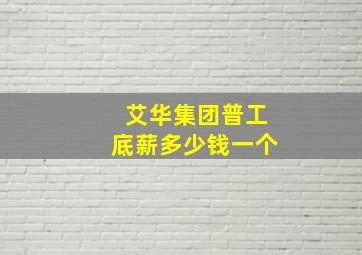 艾华集团普工
底薪多少钱一个